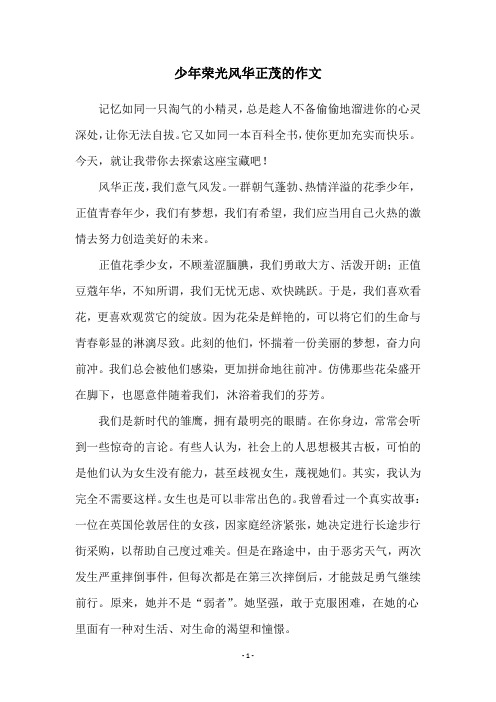 少年荣光风华正茂的作文

记忆如同一只淘气的小精灵，总是趁人不备偷偷地溜进你的心灵深处，让你无法自拔。它又如同一本百科全书，使你更加充实而快乐。今天，就让我带你去探索这座宝藏吧！

风华正茂，我们意气风发。一群朝气蓬勃、热情洋溢的花季少年，正值青春年少，我们有梦想，我们有希望，我们应当用自己火热的激情去努力创造美好的未来。

正值花季少女，不顾羞涩腼腆，我们勇敢大方、活泼开朗；正值豆蔻年华，不知所谓，我们无忧无虑、欢快跳跃。于是，我们喜欢看花，更喜欢观赏它的绽放。因为花朵是鲜艳的，可以将它们的生命与青春彰显的淋漓尽致。此刻的他们，怀揣着一份美丽的梦想，奋力向前冲。我们总会被他们感染，更加拼命地往前冲。仿佛那些花朵盛开在脚下，也愿意伴随着我们，沐浴着我们的芬芳。

我们是新时代的雏鹰，拥有最明亮的眼睛。在你身边，常常会听到一些惊奇的言论。有些人认为，社会上的人思想极其古板，可怕的是他们认为女生没有能力，甚至歧视女生，蔑视她们。其实，我认为完全不需要这样。女生也是可以非常出色的。我曾看过一个真实故事：一位在英国伦敦居住的女孩，因家庭经济紧张，她决定进行长途步行街采购，以帮助自己度过难关。但是在路途中，由于恶劣天气，两次发生严重摔倒事件，但每次都是在第三次摔倒后，才能鼓足勇气继续前行。原来，她并不是“弱者”。她坚强，敢于克服困难，在她的心里面有一种对生活、对生命的渴望和憧憬。

- 1 -